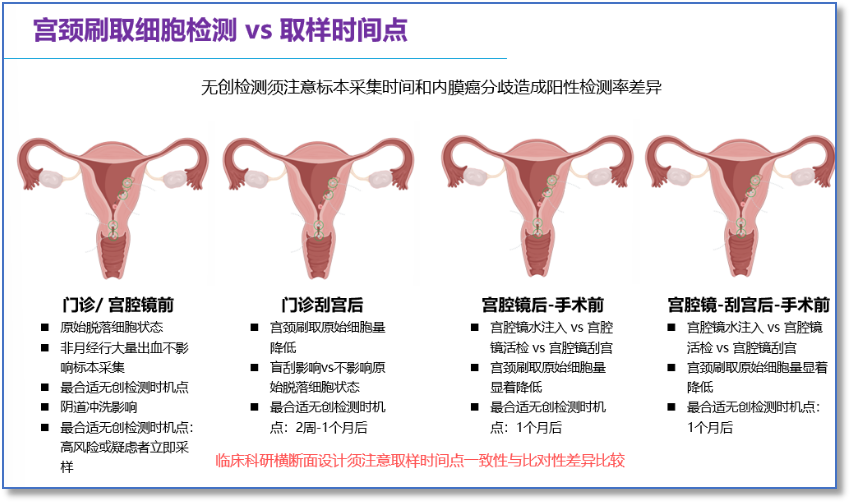 宫颈刷取细胞检测 vs 取样时间点

无创检测须注意标本采集时间和内膜癌分歧造成阳性检测率差异

门诊/ 宫腔镜前

• 原始脱落细胞状态
• 非月经行大量出血不影响标本采集
• 最合适无创检测时机点
• 阴道冲洗影响
• 最合适无创检测时机点:高风险或疑虑者立即采样

门诊刮宫后

• 宫颈刷取原始细胞量降低
• 盲刮影响vs不影响原始脱落细胞状态
• 最合适无创检测时机点:2周-1个月后

宫腔镜后-手术前

• 宫腔镜水注入 vs 宫腔镜活检 vs 宫腔镜刮宫
• 宫颈刷取原始细胞量显着降低
• 最合适无创检测时机点:1个月后

宫腔镜-刮宫后-手术前

• 宫腔镜水注入 vs 宫腔镜活检 vs 宫腔镜刮宫
• 宫颈刷取原始细胞量显着降低
• 最合适无创检测时机点:1个月后

临床科研横断面设计须注意取样时间点一致性与比对性差异比较